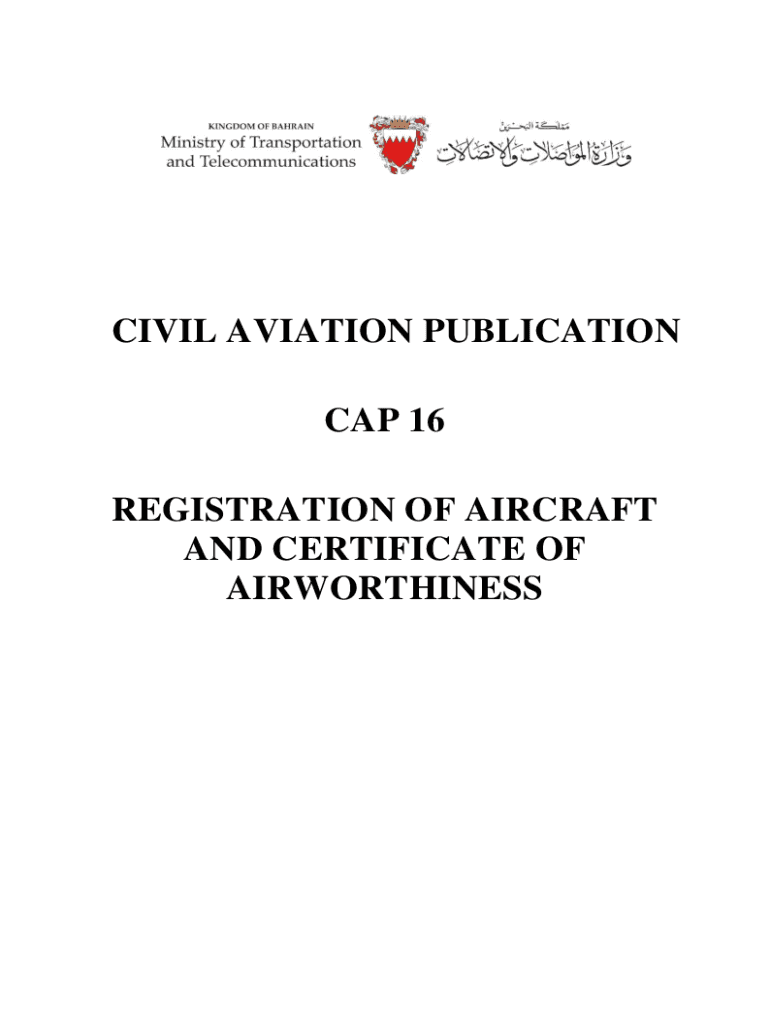 KINGDOM OF BAHRAIN
Ministry of Transportation and Telecommunications

مملكة البحرين
وزارة المواصلات والاتصالات

CIVIL AVIATION PUBLICATION

CAP 16

REGISTRATION OF AIRCRAFT AND CERTIFICATE OF AIRWORTHINESS